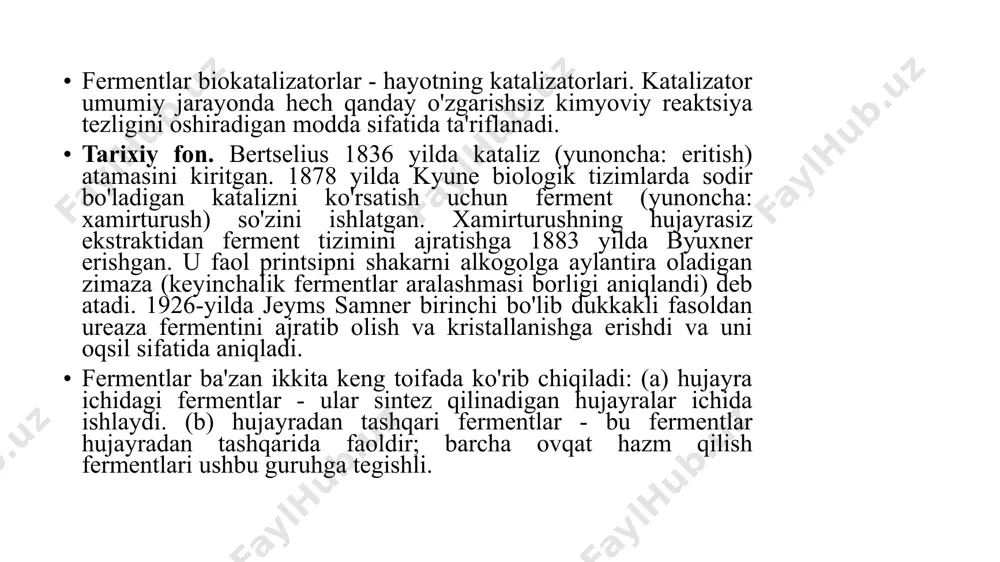 • Fermentlar biokatalizatorlar - hayotning katalizatorlari. Katalizator umumiy jarayonda hech qanday o'zgarishsiz kimyoviy reaktsiya tezligini oshiradigan modda sifatida ta'riflanadi.

• **Tarixiy fon.** Bertselius 1836 yilda kataliz (yunoncha: eritish) atamasini kiritgan. 1878 yilda Kyune biologik tizimlarda sodir bo'ladigan katalizni ko'rsatish uchun ferment (yunoncha: xamirturush) so'zini ishlatgan. Xamirturushning hujayrasiz ekstraktidan ferment tizimini ajratishga 1883 yilda Byuxner erishgan. U faol printsipni shakarni alkogolga aylantira oladigan zimaza (keyinchalik fermentlar aralashmasi borligi aniqlandi) deb atadi. 1926-yilda Jeyms Samner birinchi bo'lib dukkakli fasoldan ureaza fermentini ajratib olish va kristallanishga erishdi va uni oqsil sifatida aniqladi.

• Fermentlar ba'zan ikkita keng toifada ko'rib chiqiladi: (a) hujayra ichidagi fermentlar - ular sintez qilinadigan hujayralar ichida ishlaydi. (b) hujayradan tashqari fermentlar - bu fermentlar hujayradan tashqarida faoldir; barcha ovqat hazm qilish fermentlari ushbu guruhga tegishli.

FaylHub.uz FaylHub.uz FaylHub.uz FaylHub.uz FaylHub.uz FaylHub.uz